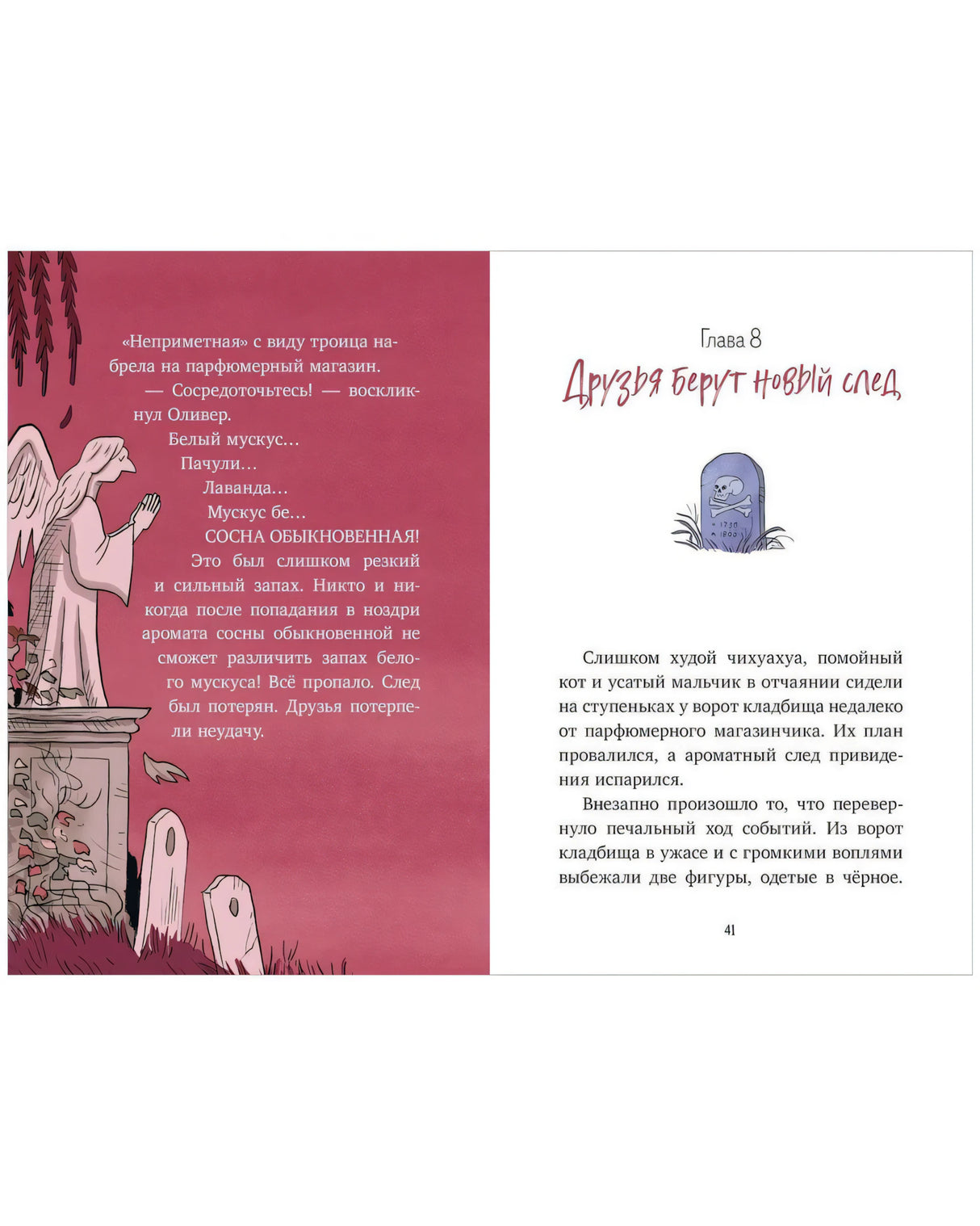 «Неприметная» с виду троица набрела на парфюмерный магазин.

— Сосредоточьтесь! — воскликнул Оливер.

Белый мускус...

Пачули...

Лаванда...

Мускус бе...

СОСНА ОБЫКНОВЕННАЯ!

Это был слишком резкий и сильный запах. Никто и никогда после попадания в ноздри аромата сосны обыкновенной не сможет различить запах белого мускуса! Всё пропало. След был потерян. Друзья потерпели неудачу.

Глава 8

Друзья берут новый след

1730
1800

Слишком худой чихуахуа, помойный кот и усатый мальчик в отчаянии сидели на ступеньках у ворот кладбища недалеко от парфюмерного магазинчика. Их план провалился, а ароматный след привидения испарился.

Внезапно произошло то, что перевернуло печальный ход событий. Из ворот кладбища в ужасе и с громкими воплями выбежали две фигуры, одетые в чёрное.

41